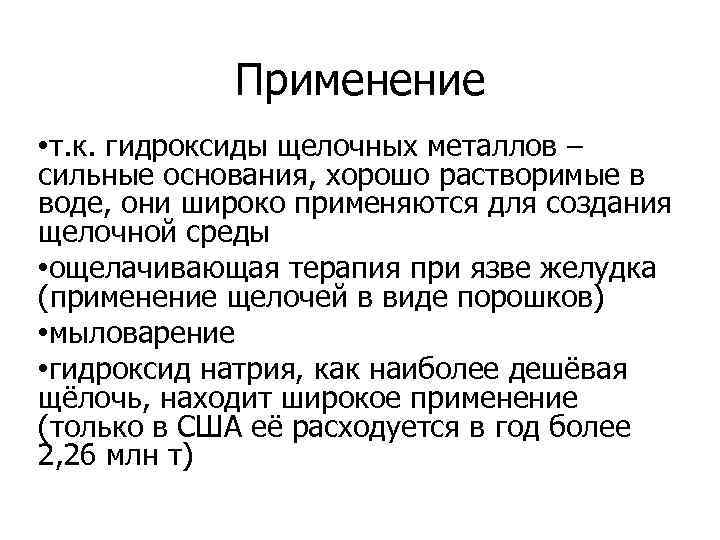 Применение

•т.к. гидроксиды щелочных металлов – сильные основания, хорошо растворимые в воде, они широко применяются для создания щелочной среды

•ощелачивающая терапия при язве желудка (применение щелочей в виде порошков)

•мыловарение

•гидроксид натрия, как наиболее дешёвая щёлочь, находит широкое применение (только в США её расходуется в год более 2,26 млн т)